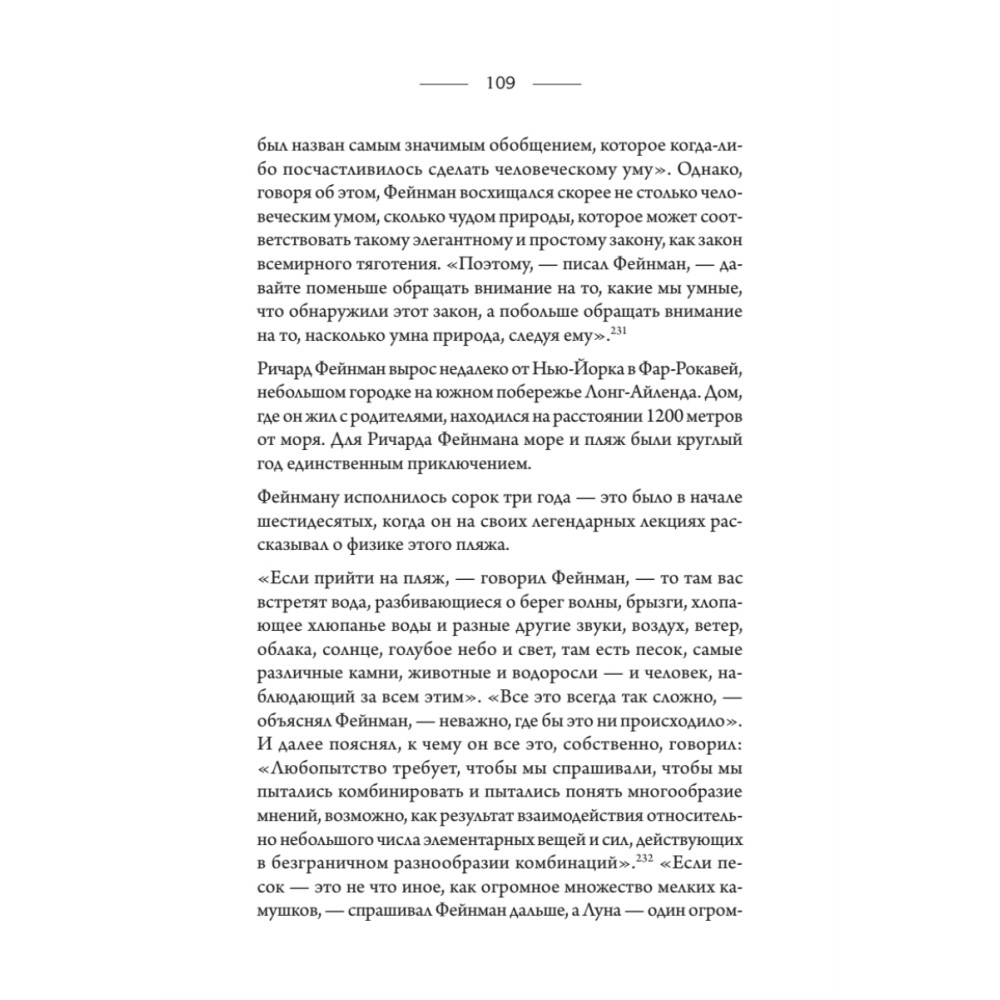 109

был назван самым значимым обобщением, которое когда-либо посчастливилось сделать человеческому уму». Однако, говоря об этом, Фейнман восхищался скорее не столько человеческим умом, сколько чудом природы, которое может соответствовать такому элегантному и простому закону, как закон всемирного тяготения. «Поэтому, — писал Фейнман, — давайте поменьше обращать внимание на то, какие мы умные, что обнаружили этот закон, а побольше обращать внимание на то, насколько умна природа, следуя ему».$^{231}$

Ричард Фейнман вырос недалеко от Нью-Йорка в Фар-Рокавей, небольшом городке на южном побережье Лонг-Айленда. Дом, где он жил с родителями, находился на расстоянии 1200 метров от моря. Для Ричарда Фейнмана море и пляж были круглый год единственным приключением.

Фейнману исполнилось сорок три года — это было в начале шестидесятых, когда он на своих легендарных лекциях рассказывал о физике этого пляжа.

«Если прийти на пляж, — говорил Фейнман, — то там вас встретят вода, разбивающиеся о берег волны, брызги, хлопающее хлюпанье воды и разные другие звуки, воздух, ветер, облака, солнце, голубое небо и свет, там есть песок, самые различные камни, животные и водоросли — и человек, наблюдающий за всем этим». «Все это всегда так сложно, — объяснял Фейнман, — неважно, где бы это ни происходило». И далее пояснял, к чему он все это, собственно, говорил: «Любопытство требует, чтобы мы спрашивали, чтобы мы пытались комбинировать и пытались понять многообразие мнений, возможно, как результат взаимодействия относительно небольшого числа элементарных вещей и сил, действующих в безграничном разнообразии комбинаций».$^{232}$ «Если песок — это не что иное, как огромное множество мелких камушков, — спрашивал Фейнман дальше, а Луна — один огром-